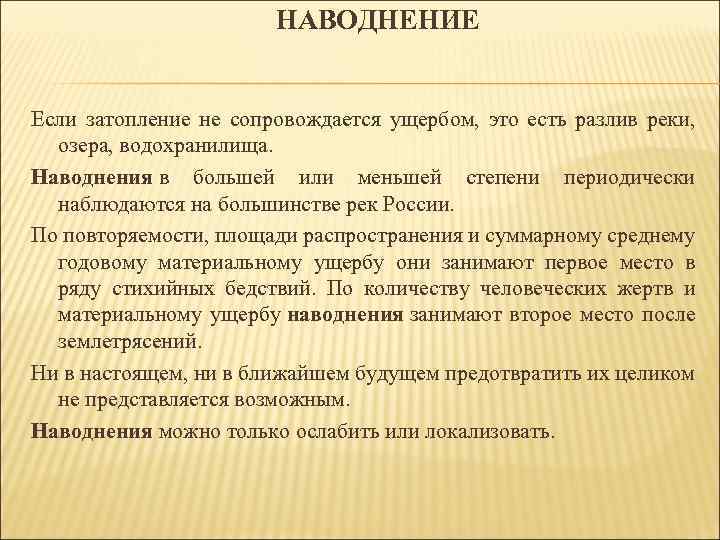 НАВОДНЕНИЕ

Если затопление не сопровождается ущербом, это есть разлив реки, озера, водохранилища.

Наводнения в большей или меньшей степени периодически наблюдаются на большинстве рек России.

По повторяемости, площади распространения и суммарному среднему годовому материальному ущербу они занимают первое место в ряду стихийных бедствий. По количеству человеческих жертв и материальному ущербу наводнения занимают второе место после землетрясений.

Ни в настоящем, ни в ближайшем будущем предотвратить их целиком не представляется возможным.

Наводнения можно только ослабить или локализовать.